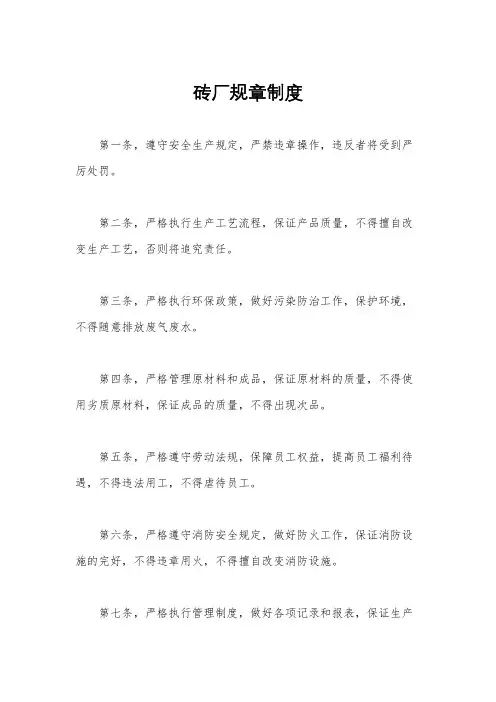 砖厂规章制度

第一条，遵守安全生产规定，严禁违章操作，违反者将受到严厉处罚。

第二条，严格执行生产工艺流程，保证产品质量，不得擅自改变生产工艺，否则将追究责任。

第三条，严格执行环保政策，做好污染防治工作，保护环境，不得随意排放废气废水。

第四条，严格管理原材料和成品，保证原材料的质量，不得使用劣质原材料，保证成品的质量，不得出现次品。

第五条，严格遵守劳动法规，保障员工权益，提高员工福利待遇，不得违法用工，不得虐待员工。

第六条，严格遵守消防安全规定，做好防火工作，保证消防设施的完好，不得违章用火，不得擅自改变消防设施。

第七条，严格执行管理制度，做好各项记录和报表，保证生产